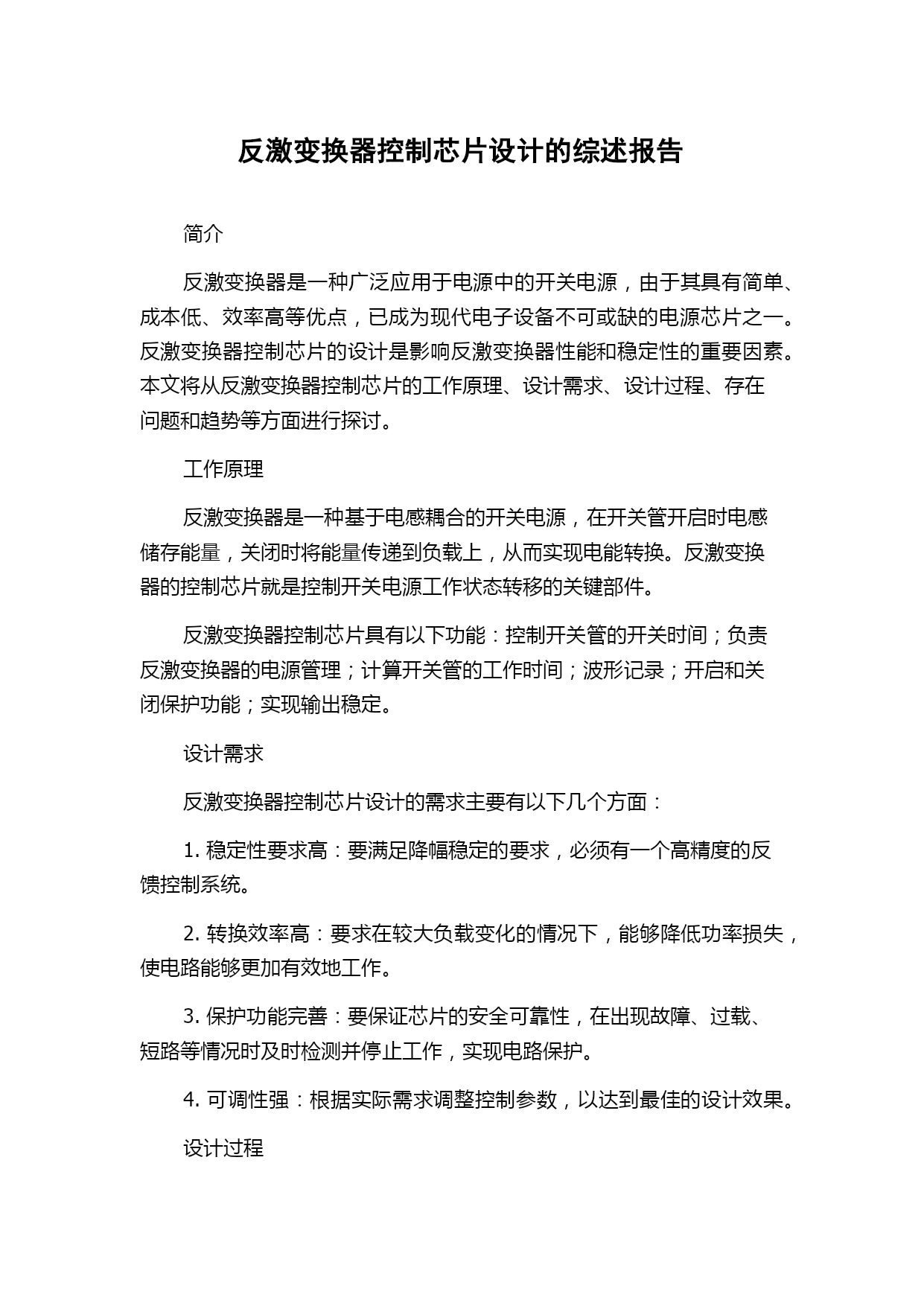 反激变换器控制芯片设计的综述报告

简介

反激变换器是一种广泛应用于电源中的开关电源，由于其具有简单、成本低、效率高等优点，已成为现代电子设备不可或缺的电源芯片之一。反激变换器控制芯片的设计是影响反激变换器性能和稳定性的重要因素。本文将从反激变换器控制芯片的工作原理、设计需求、设计过程、存在问题和趋势等方面进行探讨。

工作原理

反激变换器是一种基于电感耦合的开关电源，在开关管开启时电感储存能量，关闭时将能量传递到负载上，从而实现电能转换。反激变换器的控制芯片就是控制开关电源工作状态转移的关键部件。

反激变换器控制芯片具有以下功能：控制开关管的开关时间；负责反激变换器的电源管理；计算开关管的工作时间；波形记录；开启和关闭保护功能；实现输出稳定。

设计需求

反激变换器控制芯片设计的需求主要有以下几个方面：

1. 稳定性要求高：要满足降幅稳定的要求，必须有一个高精度的反馈控制系统。

2. 转换效率高：要求在较大负载变化的情况下，能够降低功率损失，使电路能够更加有效地工作。

3. 保护功能完善：要保证芯片的安全可靠性，在出现故障、过载、短路等情况时及时检测并停止工作，实现电路保护。

4. 可调性强：根据实际需求调整控制参数，以达到最佳的设计效果。

设计过程